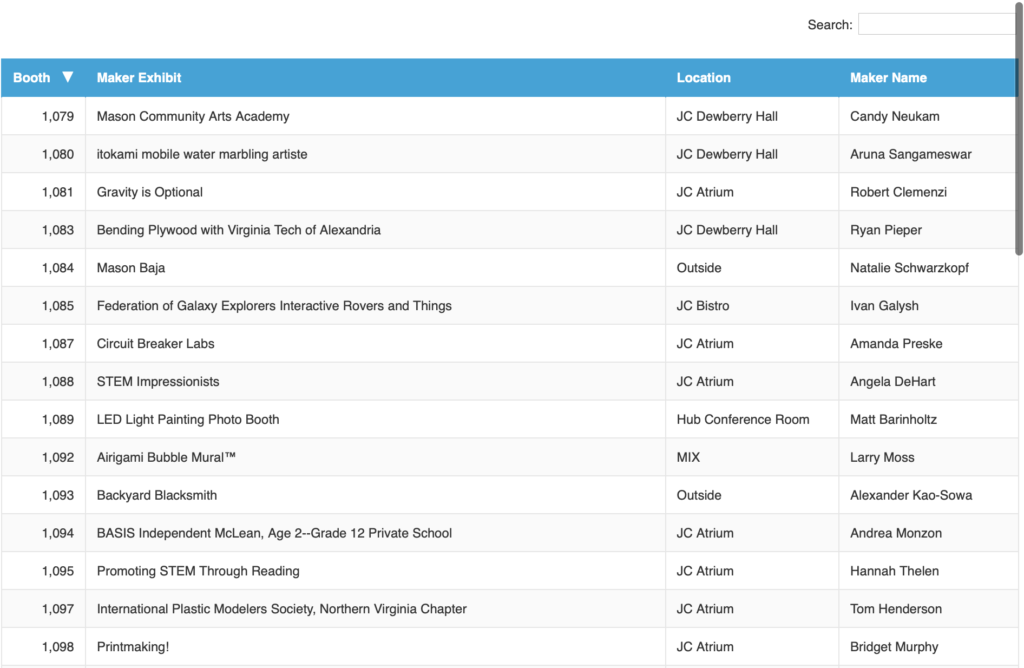 Search:

| Booth ▼ | Maker Exhibit | Location | Maker Name |
|---|---|---|---|
| 1,079 | Mason Community Arts Academy | JC Dewberry Hall | Candy Neukam |
| 1,080 | itokami mobile water marbling artiste | JC Dewberry Hall | Aruna Sangameswar |
| 1,081 | Gravity is Optional | JC Atrium | Robert Clemenzi |
| 1,083 | Bending Plywood with Virginia Tech of Alexandria | JC Dewberry Hall | Ryan Pieper |
| 1,084 | Mason Baja | Outside | Natalie Schwarzkopf |
| 1,085 | Federation of Galaxy Explorers Interactive Rovers and Things | JC Bistro | Ivan Galysh |
| 1,087 | Circuit Breaker Labs | JC Atrium | Amanda Preske |
| 1,088 | STEM Impressionists | JC Atrium | Angela DeHart |
| 1,089 | LED Light Painting Photo Booth | Hub Conference Room | Matt Barinholtz |
| 1,092 | Airigami Bubble Mural™ | MIX | Larry Moss |
| 1,093 | Backyard Blacksmith | Outside | Alexander Kao-Sowa |
| 1,094 | BASIS Independent McLean, Age 2--Grade 12 Private School | JC Atrium | Andrea Monzon |
| 1,095 | Promoting STEM Through Reading | JC Atrium | Hannah Thelen |
| 1,097 | International Plastic Modelers Society, Northern Virginia Chapter | JC Atrium | Tom Henderson |
| 1,098 | Printmaking! | JC Atrium | Bridget Murphy |